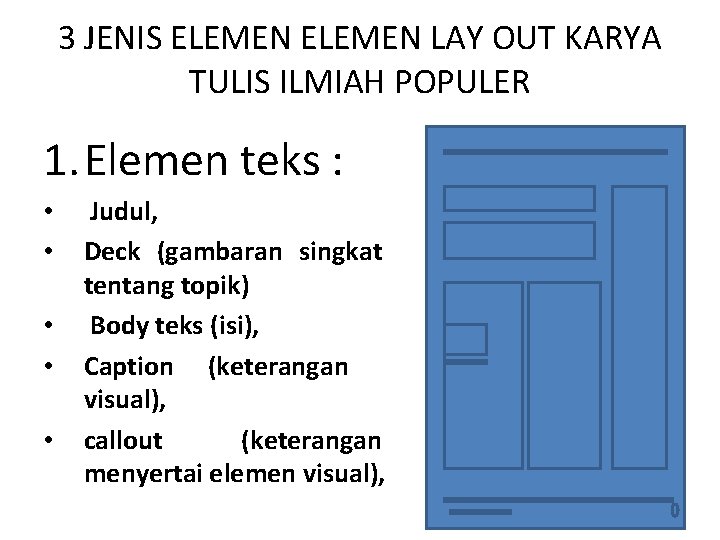 3 JENIS ELEMEN ELEMEN LAY OUT KARYA TULIS ILMIAH POPULER

1. Elemen teks :

• Judul,
• Deck (gambaran singkat tentang topik)
• Body teks (isi),
• Caption (keterangan visual),
• callout (keterangan menyertai elemen visual),

0